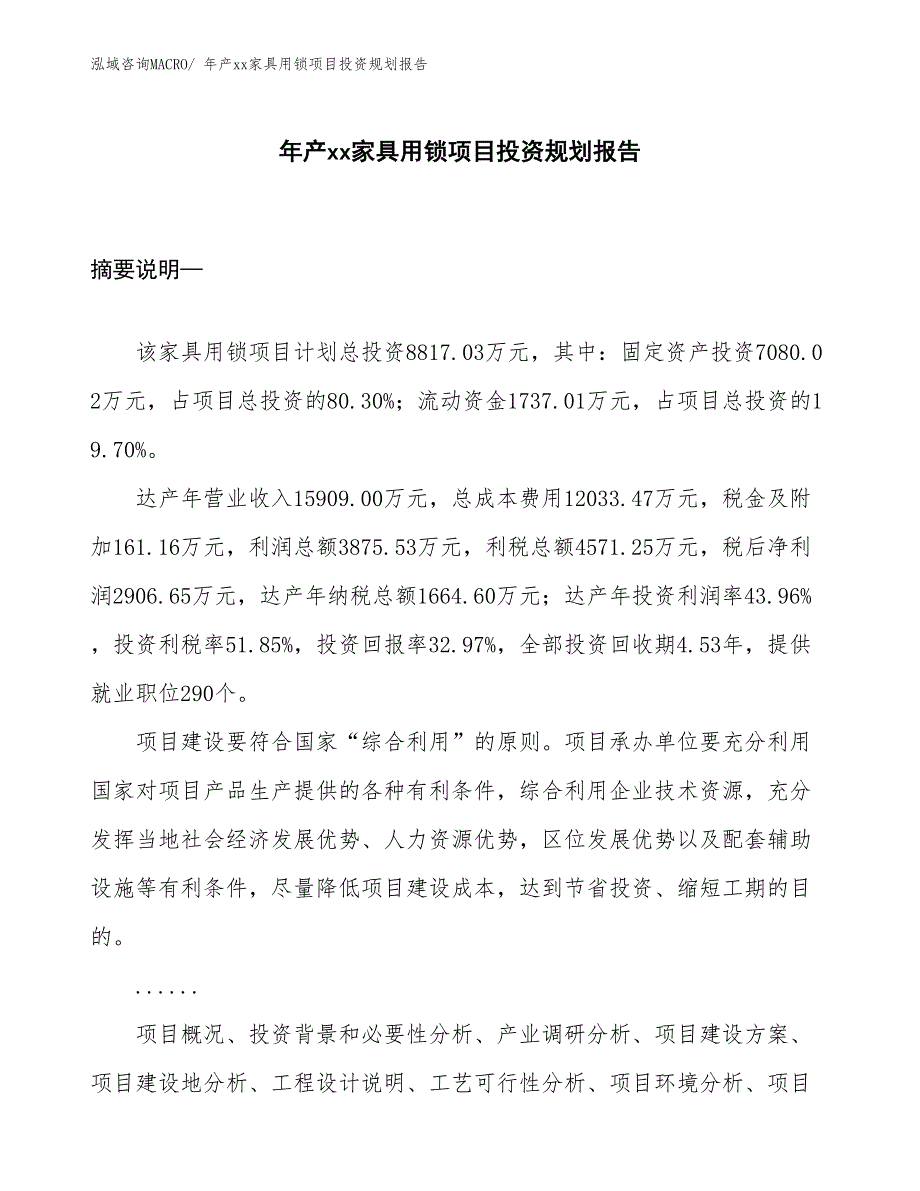 泓域咨询MACRO/ 年产xx家具用锁项目投资规划报告

年产xx家具用锁项目投资规划报告

摘要说明—

该家具用锁项目计划总投资8817.03万元，其中：固定资产投资7080.02万元，占项目总投资的80.30%；流动资金1737.01万元，占项目总投资的19.70%。

达产年营业收入15909.00万元，总成本费用12033.47万元，税金及附加161.16万元，利润总额3875.53万元，利税总额4571.25万元，税后净利润2906.65万元，达产年纳税总额1664.60万元；达产年投资利润率43.96%，投资利税率51.85%，投资回报率32.97%，全部投资回收期4.53年，提供就业职位290个。

项目建设要符合国家“综合利用”的原则。项目承办单位要充分利用国家对项目产品生产提供的各种有利条件，综合利用企业技术资源，充分发挥当地社会经济发展优势、人力资源优势，区位发展优势以及配套辅助设施等有利条件，尽量降低项目建设成本，达到节省投资、缩短工期的目的。

......

项目概况、投资背景和必要性分析、产业调研分析、项目建设方案、项目建设地分析、工程设计说明、工艺可行性分析、项目环境分析、项目